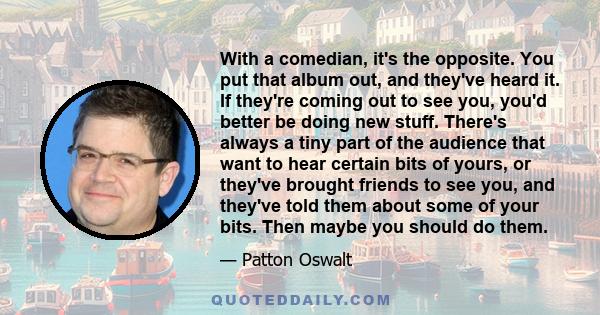 With a comedian, it's the opposite. You put that album out, and they've heard it. If they're coming out to see you, you'd better be doing new stuff. There's always a tiny part of the audience that want to hear certain bits of yours, or they've brought friends to see you, and they've told them about some of your bits. Then maybe you should do them.

— Patton Oswalt

QUOTEDDAILY.COM